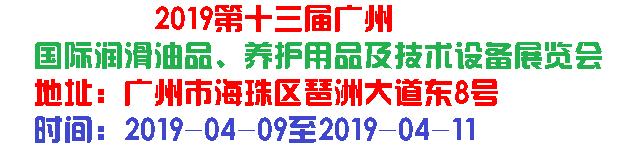 2019第十三届广州
国际润滑油品、养护用品及技术设备展览会
地址：广州市海珠区琶洲大道东8号
时间：2019-04-09至2019-04-11